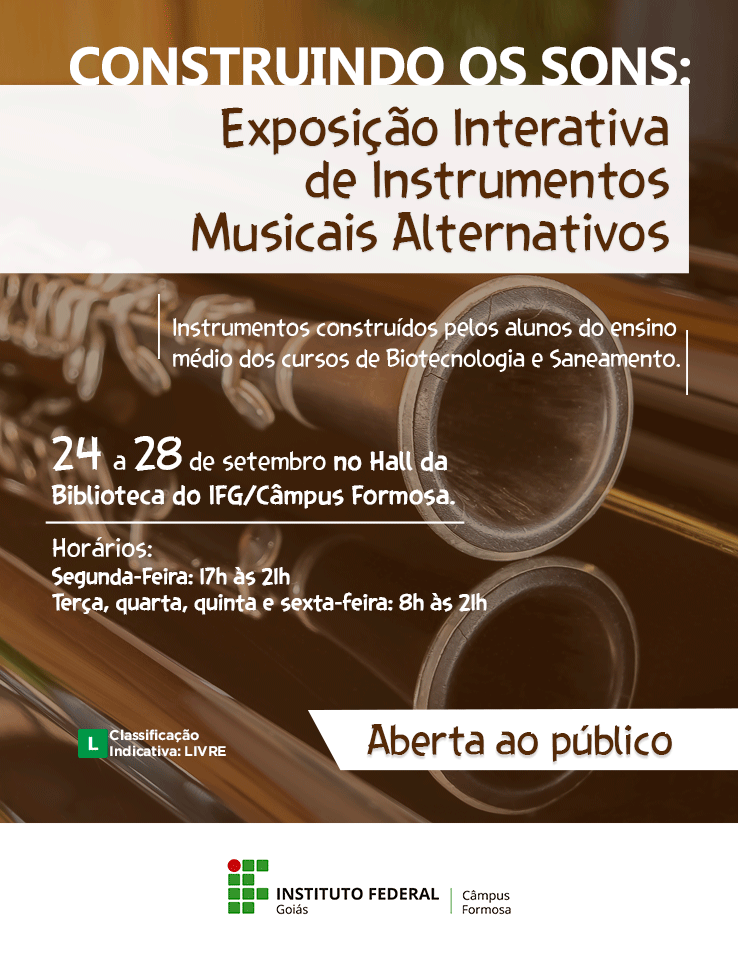 CONSTRUINDO OS SONS:

Exposição Interativa de Instrumentos Musicais Alternativos

Instrumentos construídos pelos alunos do ensino médio dos cursos de Biotecnologia e Saneamento.

24 a 28 de setembro no Hall da Biblioteca do IFG/Câmpus Formosa.

Horários:
Segunda-Feira: 17h às 21h
Terça, quarta, quinta e sexta-feira: 8h às 21h

L Classificação Indicativa: LIVRE

Aberta ao público

INSTITUTO FEDERAL
Goiás

Câmpus
Formosa